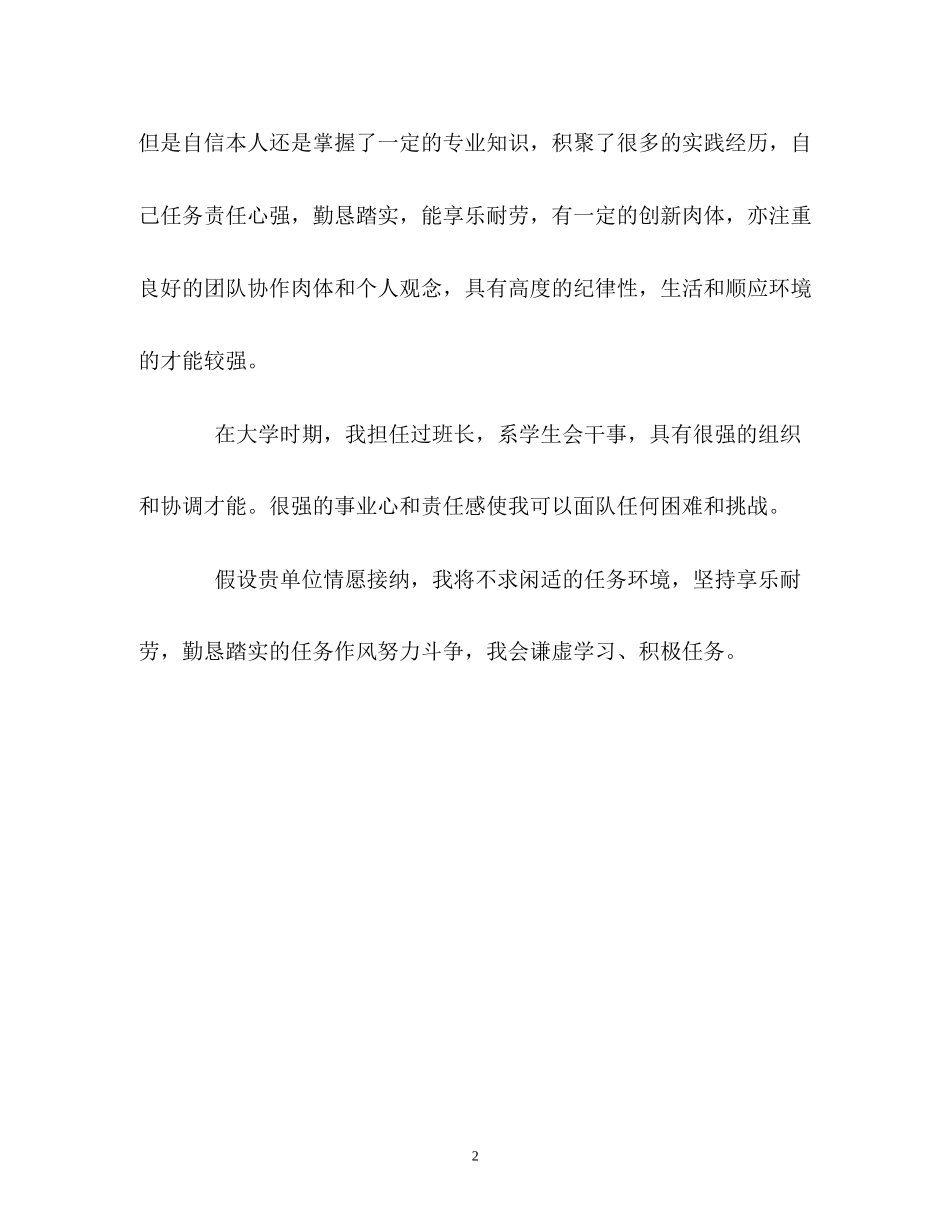 但是自信本人还是掌握了一定的专业知识，积聚了很多的实践经历，自己任务责任心强，勤恳踏实，能享乐耐劳，有一定的创新肉体，亦注重良好的团队协作肉体和个人观念，具有高度的纪律性，生活和顺应环境的才能较强。

在大学时期，我担任过班长，系学生会干事，具有很强的组织和协调才能。很强的事业心和责任感使我可以面队任何困难和挑战。

假设贵单位情愿接纳，我将不求闲适的任务环境，坚持享乐耐劳，勤恳踏实的任务作风努力斗争，我会谦虚学习、积极任务。

2